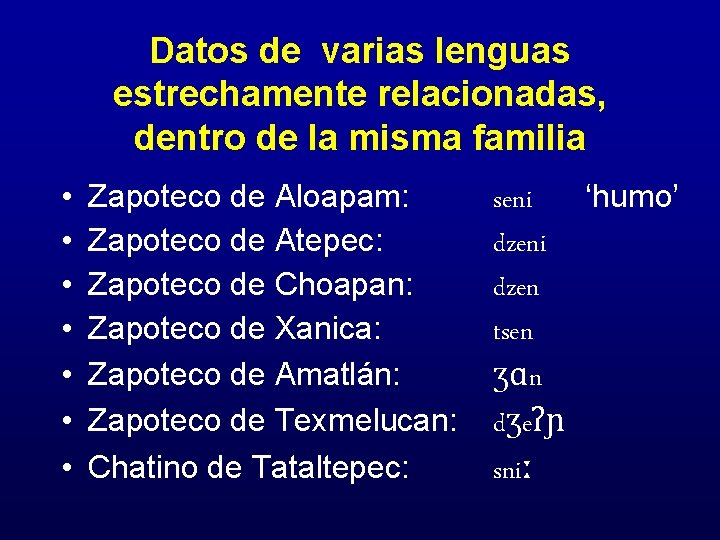 Datos de varias lenguas estrechamente relacionadas, dentro de la misma familia

• Zapoteco de Aloapam: seni 'humo'
• Zapoteco de Atepec: dzeni
• Zapoteco de Choapan: dzen
• Zapoteco de Xanica: tsen
• Zapoteco de Amatlán: ʒɑn
• Zapoteco de Texmelucan: dʒeʔɲ
• Chatino de Tataltepec: sniː